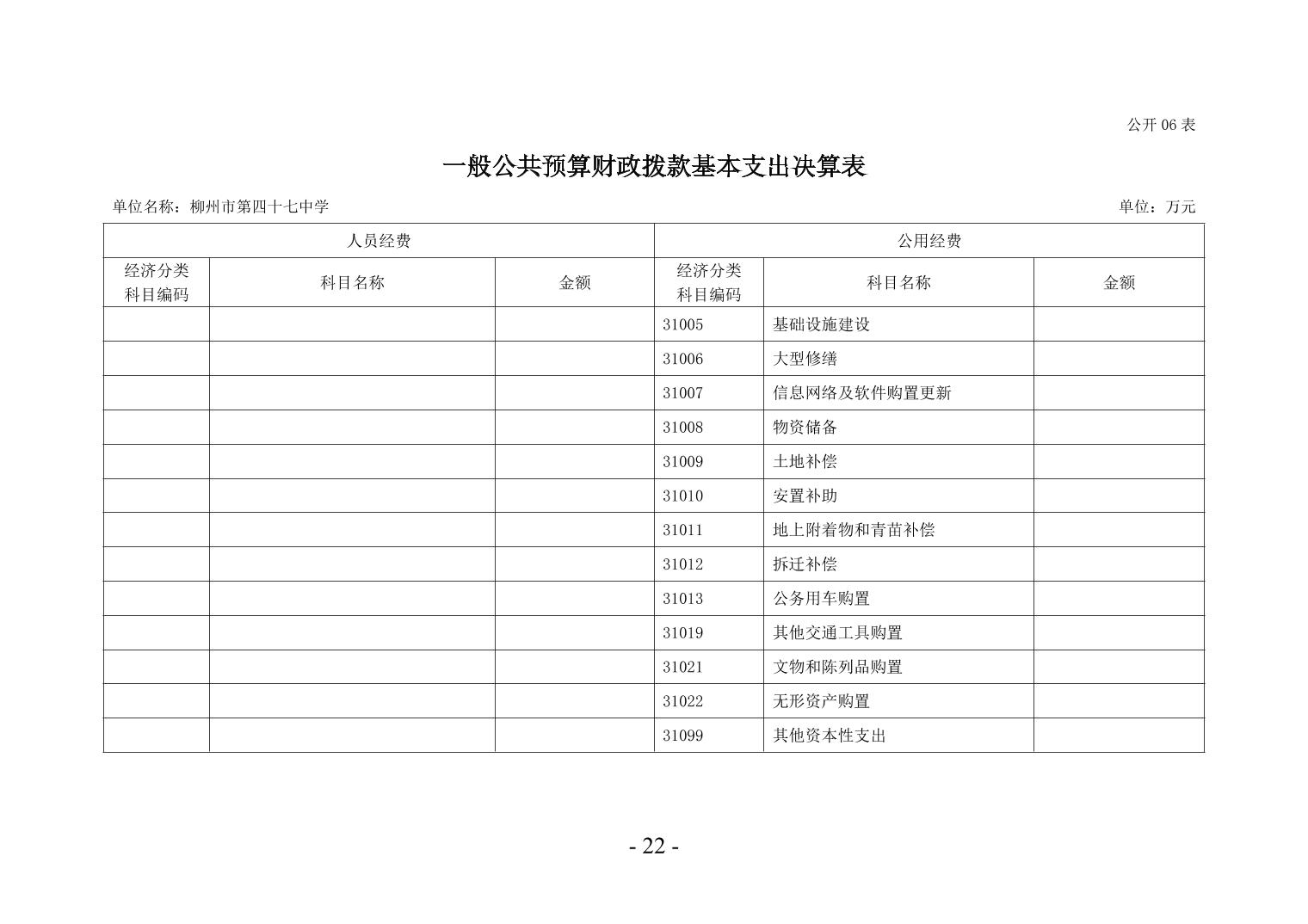 公开 06 表

一般公共预算财政拨款基本支出决算表

单位名称：柳州市第四十七中学

单位：万元

| 人员经费 | | | 公用经费 | | |
|---|---|---|---|---|---|
| 经济分类科目编码 | 科目名称 | 金额 | 经济分类科目编码 | 科目名称 | 金额 |
| | | | 31005 | 基础设施建设 | |
| | | | 31006 | 大型修缮 | |
| | | | 31007 | 信息网络及软件购置更新 | |
| | | | 31008 | 物资储备 | |
| | | | 31009 | 土地补偿 | |
| | | | 31010 | 安置补助 | |
| | | | 31011 | 地上附着物和青苗补偿 | |
| | | | 31012 | 拆迁补偿 | |
| | | | 31013 | 公务用车购置 | |
| | | | 31019 | 其他交通工具购置 | |
| | | | 31021 | 文物和陈列品购置 | |
| | | | 31022 | 无形资产购置 | |
| | | | 31099 | 其他资本性支出 | |

- 22 -